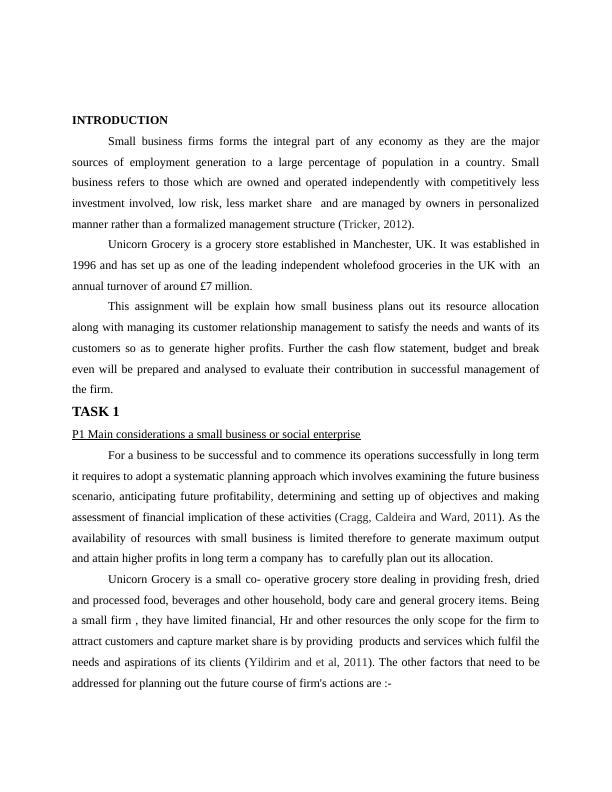 INTRODUCTION

Small business firms forms the integral part of any economy as they are the major sources of employment generation to a large percentage of population in a country. Small business refers to those which are owned and operated independently with competitively less investment involved, low risk, less market share and are managed by owners in personalized manner rather than a formalized management structure (Tricker, 2012).

Unicorn Grocery is a grocery store established in Manchester, UK. It was established in 1996 and has set up as one of the leading independent wholefood groceries in the UK with an annual turnover of around £7 million.

This assignment will be explain how small business plans out its resource allocation along with managing its customer relationship management to satisfy the needs and wants of its customers so as to generate higher profits. Further the cash flow statement, budget and break even will be prepared and analysed to evaluate their contribution in successful management of the firm.

TASK 1

P1 Main considerations a small business or social enterprise

For a business to be successful and to commence its operations successfully in long term it requires to adopt a systematic planning approach which involves examining the future business scenario, anticipating future profitability, determining and setting up of objectives and making assessment of financial implication of these activities (Cragg, Caldeira and Ward, 2011). As the availability of resources with small business is limited therefore to generate maximum output and attain higher profits in long term a company has to carefully plan out its allocation.

Unicorn Grocery is a small co- operative grocery store dealing in providing fresh, dried and processed food, beverages and other household, body care and general grocery items. Being a small firm , they have limited financial, Hr and other resources the only scope for the firm to attract customers and capture market share is by providing products and services which fulfil the needs and aspirations of its clients (Yildirim and et al, 2011). The other factors that need to be addressed for planning out the future course of firm's actions are :-